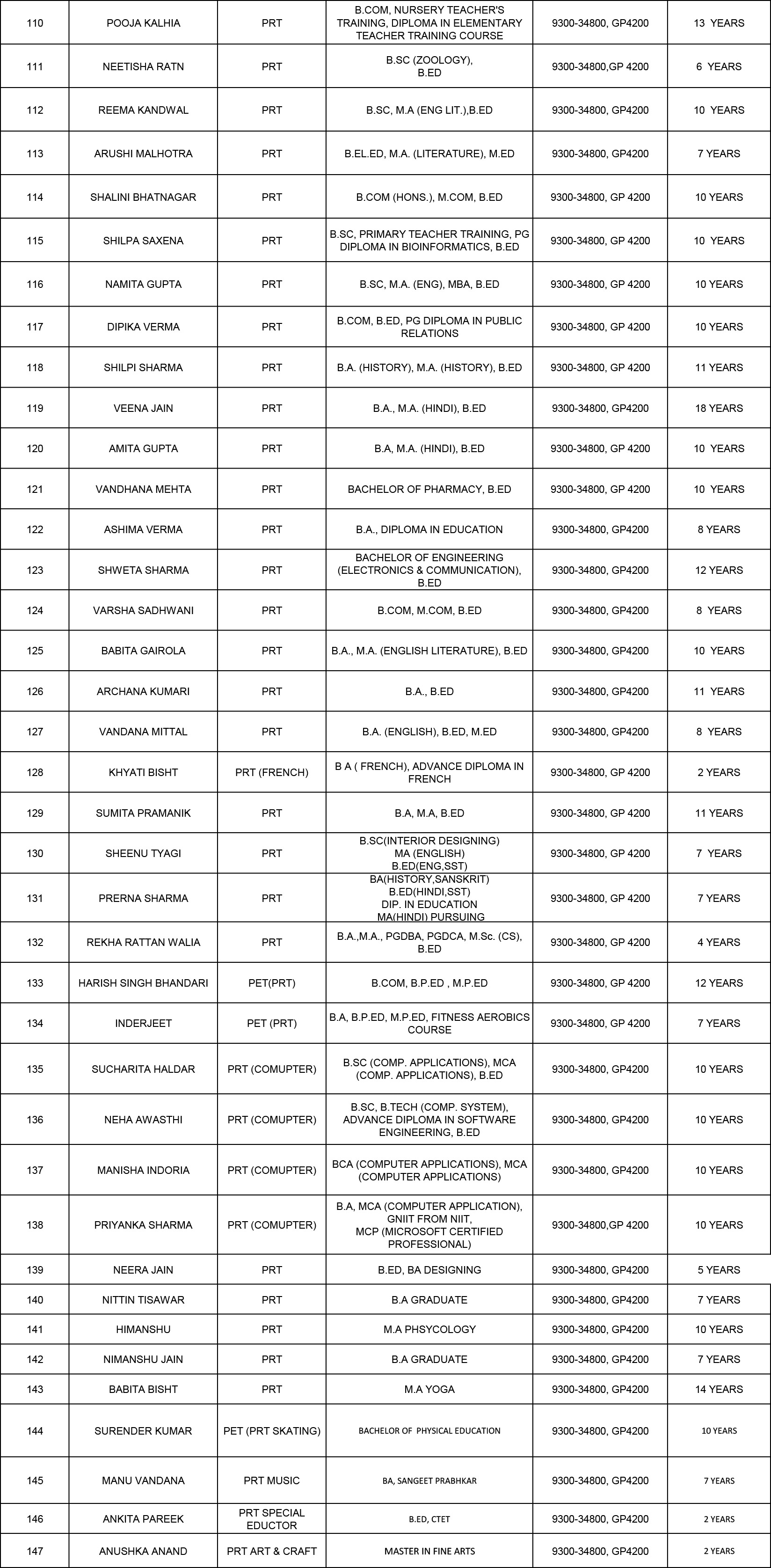 | 110 | POOJA KALHIA | PRT | B.COM, NURSERY TEACHER'S TRAINING, DIPLOMA IN ELEMENTARY TEACHER TRAINING COURSE | 9300-34800, GP4200 | 13 YEARS |
|---|---|---|---|---|---|
| 111 | NEETISHA RATN | PRT | B.SC (ZOOLOGY), B.ED | 9300-34800,GP 4200 | 6 YEARS |
| 112 | REEMA KANDWAL | PRT | B.SC, M.A (ENG LIT.),B.ED | 9300-34800, GP4200 | 10 YEARS |
| 113 | ARUSHI MALHOTRA | PRT | B.EL.ED, M.A. (LITERATURE), M.ED | 9300-34800, GP4200 | 7 YEARS |
| 114 | SHALINI BHATNAGAR | PRT | B.COM (HONS.), M.COM, B.ED | 9300-34800, GP 4200 | 10 YEARS |
| 115 | SHILPA SAXENA | PRT | B.SC, PRIMARY TEACHER TRAINING, PG DIPLOMA IN BIOINFORMATICS, B.ED | 9300-34800, GP 4200 | 10 YEARS |
| 116 | NAMITA GUPTA | PRT | B.SC, M.A. (ENG), MBA, B.ED | 9300-34800, GP 4200 | 10 YEARS |
| 117 | DIPIKA VERMA | PRT | B.COM, B.ED, PG DIPLOMA IN PUBLIC RELATIONS | 9300-34800, GP 4200 | 10 YEARS |
| 118 | SHILPI SHARMA | PRT | B.A. (HISTORY), M.A. (HISTORY), B.ED | 9300-34800, GP 4200 | 11 YEARS |
| 119 | VEENA JAIN | PRT | B.A., M.A. (HINDI), B.ED | 9300-34800, GP4200 | 18 YEARS |
| 120 | AMITA GUPTA | PRT | B.A, M.A. (HINDI), B.ED | 9300-34800, GP 4200 | 10 YEARS |
| 121 | VANDHANA MEHTA | PRT | BACHELOR OF PHARMACY, B.ED | 9300-34800, GP 4200 | 10 YEARS |
| 122 | ASHIMA VERMA | PRT | B.A., DIPLOMA IN EDUCATION | 9300-34800, GP4200 | 8 YEARS |
| 123 | SHWETA SHARMA | PRT | BACHELOR OF ENGINEERING (ELECTRONICS & COMMUNICATION), B.ED | 9300-34800, GP4200 | 12 YEARS |
| 124 | VARSHA SADHWANI | PRT | B.COM, M.COM, B.ED | 9300-34800, GP4200 | 8 YEARS |
| 125 | BABITA GAIROLA | PRT | B.A., M.A. (ENGLISH LITERATURE), B.ED | 9300-34800, GP4200 | 10 YEARS |
| 126 | ARCHANA KUMARI | PRT | B.A., B.ED | 9300-34800, GP4200 | 11 YEARS |
| 127 | VANDANA MITTAL | PRT | B.A. (ENGLISH), B.ED, M.ED | 9300-34800, GP4200 | 8 YEARS |
| 128 | KHYATI BISHT | PRT (FRENCH) | B A ( FRENCH), ADVANCE DIPLOMA IN FRENCH | 9300-34800, GP 4200 | 2 YEARS |
| 129 | SUMITA PRAMANIK | PRT | B.A, M.A, B.ED | 9300-34800, GP 4200 | 11 YEARS |
| 130 | SHEENU TYAGI | PRT | B.SC(INTERIOR DESIGNING) MA (ENGLISH) B.ED(ENG,SST) | 9300-34800, GP 4200 | 7 YEARS |
| 131 | PRERNA SHARMA | PRT | BA(HISTORY,SANSKRIT) B.ED(HINDI,SST) DIP. IN EDUCATION MA(HINDI) PURSUING | 9300-34800, GP 4200 | 7 YEARS |
| 132 | REKHA RATTAN WALIA | PRT | B.A.,M.A., PGDBA, PGDCA, M.Sc. (CS), B.ED | 9300-34800, GP 4200 | 4 YEARS |
| 133 | HARISH SINGH BHANDARI | PET(PRT) | B.COM, B.P.ED , M.P.ED | 9300-34800, GP 4200 | 12 YEARS |
| 134 | INDERJEET | PET (PRT) | B.A, B.P.ED, M.P.ED, FITNESS AEROBICS COURSE | 9300-34800, GP 4200 | 7 YEARS |
| 135 | SUCHARITA HALDAR | PRT (COMUPTER) | B.SC (COMP. APPLICATIONS), MCA (COMP. APPLICATIONS), B.ED | 9300-34800, GP4200 | 10 YEARS |
| 136 | NEHA AWASTHI | PRT (COMUPTER) | B.SC, B.TECH (COMP. SYSTEM), ADVANCE DIPLOMA IN SOFTWARE ENGINEERING, B.ED | 9300-34800, GP4200 | 10 YEARS |
| 137 | MANISHA INDORIA | PRT (COMUPTER) | BCA (COMPUTER APPLICATIONS), MCA (COMPUTER APPLICATIONS) | 9300-34800, GP4200 | 10 YEARS |
| 138 | PRIYANKA SHARMA | PRT (COMUPTER) | B.A, MCA (COMPUTER APPLICATION), GNIIT FROM NIIT, MCP (MICROSOFT CERTIFIED PROFESSIONAL) | 9300-34800,GP 4200 | 10 YEARS |
| 139 | NEERA JAIN | PRT | B.ED, BA DESIGNING | 9300-34800, GP4200 | 5 YEARS |
| 140 | NITTIN TISAWAR | PRT | B.A GRADUATE | 9300-34800, GP4200 | 7 YEARS |
| 141 | HIMANSHU | PRT | M.A PHSYCOLOGY | 9300-34800, GP4200 | 10 YEARS |
| 142 | NIMANSHU JAIN | PRT | B.A GRADUATE | 9300-34800, GP4200 | 7 YEARS |
| 143 | BABITA BISHT | PRT | M.A YOGA | 9300-34800, GP4200 | 14 YEARS |
| 144 | SURENDER KUMAR | PET (PRT SKATING) | BACHELOR OF PHYSICAL EDUCATION | 9300-34800, GP4200 | 10 YEARS |
| 145 | MANU VANDANA | PRT MUSIC | BA, SANGEET PRABHKAR | 9300-34800, GP4200 | 7 YEARS |
| 146 | ANKITA PAREEK | PRT SPECIAL EDUCTOR | B.ED, CTET | 9300-34800, GP4200 | 2 YEARS |
| 147 | ANUSHKA ANAND | PRT ART & CRAFT | MASTER IN FINE ARTS | 9300-34800, GP4200 | 2 YEARS |